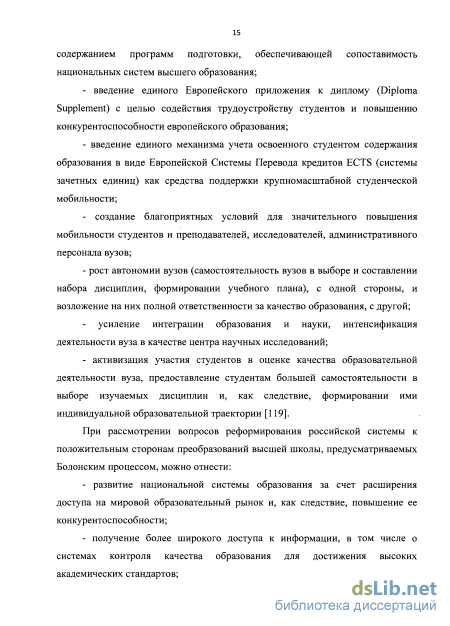 15

содержанием программ подготовки, обеспечивающей сопоставимость национальных систем высшего образования;

- введение единого Европейского приложения к диплому (Diploma Supplement) с целью содействия трудоустройству студентов и повышению конкурентоспособности европейского образования;

- введение единого механизма учета освоенного студентом содержания образования в виде Европейской Системы Перевода кредитов ECTS (системы зачетных единиц) как средства поддержки крупномасштабной студенческой мобильности;

- создание благоприятных условий для значительного повышения мобильности студентов и преподавателей, исследователей, административного персонала вузов;

- рост автономии вузов (самостоятельность вузов в выборе и составлении набора дисциплин, формировании учебного плана), с одной стороны, и возложение на них полной ответственности за качество образования, с другой;

- усиление интеграции образования и науки, интенсификация деятельности вуза в качестве центра научных исследований;

- активизация участия студентов в оценке качества образовательной деятельности вуза, предоставление студентам большей самостоятельности в выборе изучаемых дисциплин и, как следствие, формировании ими индивидуальной образовательной траектории [119].

При рассмотрении вопросов реформирования российской системы к положительным сторонам преобразований высшей школы, предусматриваемых Болонским процессом, можно отнести:

- развитие национальной системы образования за счет расширения доступа на мировой образовательный рынок и, как следствие, повышение ее конкурентоспособности;

- получение более широкого доступа к информации, в том числе о системах контроля качества образования для достижения высоких академических стандартов;

dsLib.net
библиотека диссертаций